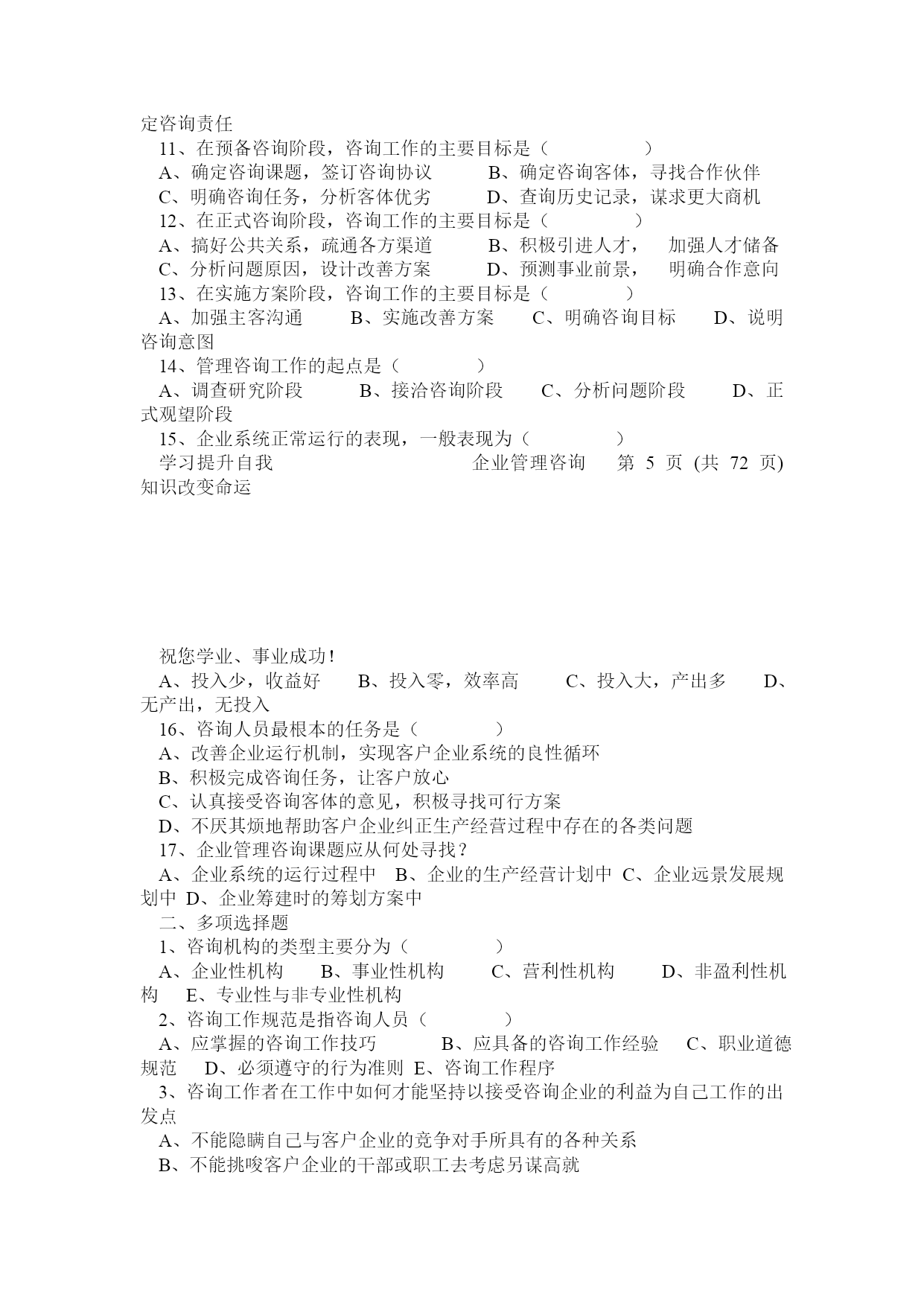 定咨询责任

11、在预备咨询阶段，咨询工作的主要目标是（　　　　　）

A、确定咨询课题，签订咨询协议　　　B、确定咨询客体，寻找合作伙伴

C、明确咨询任务，分析客体优劣　　　D、查询历史记录，谋求更大商机

12、在正式咨询阶段，咨询工作的主要目标是（　　　　　）

A、搞好公共关系，疏通各方渠道　　　B、积极引进人才，　加强人才储备

C、分析问题原因，设计改善方案　　　D、预测事业前景，　明确合作意向

13、在实施方案阶段，咨询工作的主要目标是（　　　　　）

A、加强主客沟通　　B、实施改善方案　　C、明确咨询目标　　D、说明咨询意图

14、管理咨询工作的起点是（　　　　）

A、调查研究阶段　　　B、接洽咨询阶段　　C、分析问题阶段　　D、正式观望阶段

15、企业系统正常运行的表现，一般表现为（　　　　　）

学习提升自我　　　　　　　　　企业管理咨询　　第 5 页 (共 72 页)

知识改变命运

祝您学业、事业成功！

A、投入少，收益好　　B、投入零，效率高　　C、投入大，产出多　　D、无产出，无投入

16、咨询人员最根本的任务是（　　　　）

A、改善企业运行机制，实现客户企业系统的良性循环

B、积极完成咨询任务，让客户放心

C、认真接受咨询客体的意见，积极寻找可行方案

D、不厌其烦地帮助客户企业纠正生产经营过程中存在的各类问题

17、企业管理咨询课题应从何处寻找？

A、企业系统的运行过程中　B、企业的生产经营计划中　C、企业远景发展规划中　D、企业筹建时的筹划方案中

二、多项选择题

1、咨询机构的类型主要分为（　　　　）

A、企业性机构　　B、事业性机构　　C、营利性机构　　D、非盈利性机构　　E、专业性与非专业性机构

2、咨询工作规范是指咨询人员（　　　　）

A、应掌握的咨询工作技巧　　　B、应具备的咨询工作经验　　C、职业道德规范　　D、必须遵守的行为准则　E、咨询工作程序

3、咨询工作者在工作中如何才能坚持以接受咨询企业的利益为自己工作的出发点

A、不能隐瞒自己与客户企业的竞争对手所具有的各种关系

B、不能挑唆客户企业的干部或职工去考虑另谋高就